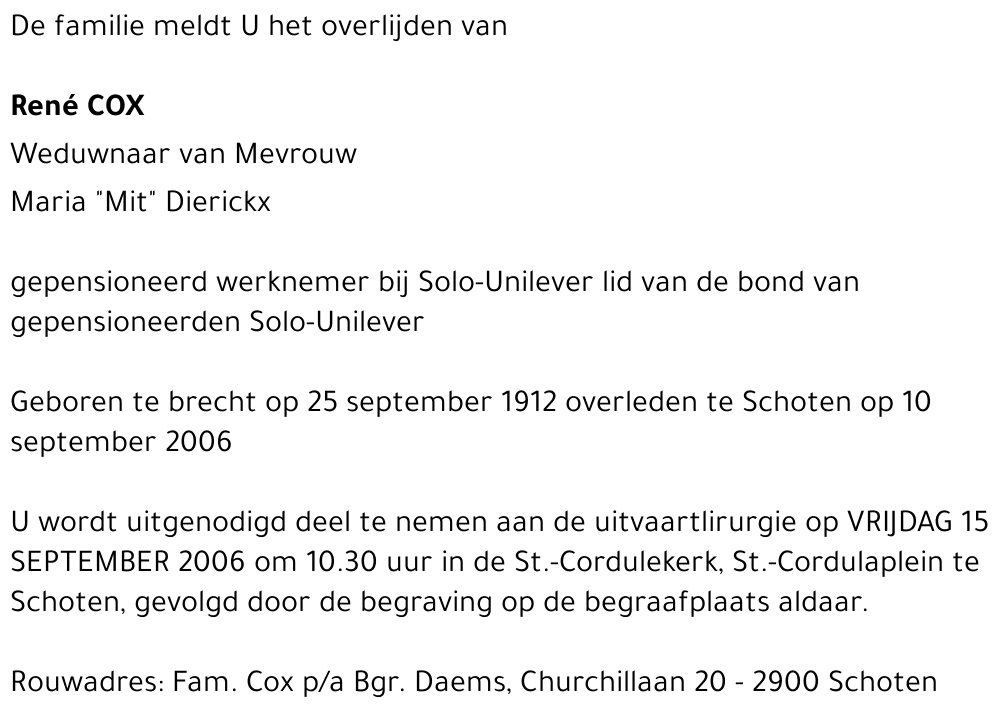 De familie meldt U het overlijden van

René COX

Weduwnaar van Mevrouw

Maria "Mit" Dierickx

gepensioneerd werknemer bij Solo-Unilever lid van de bond van gepensioneerden Solo-Unilever

Geboren te brecht op 25 september 1912 overleden te Schoten op 10 september 2006

U wordt uitgenodigd deel te nemen aan de uitvaartlirurgie op VRIJDAG 15 SEPTEMBER 2006 om 10.30 uur in de St.-Cordulekerk, St.-Cordulaplein te Schoten, gevolgd door de begraving op de begraafplaats aldaar.

Rouwadres: Fam. Cox p/a Bgr. Daems, Churchillaan 20 - 2900 Schoten